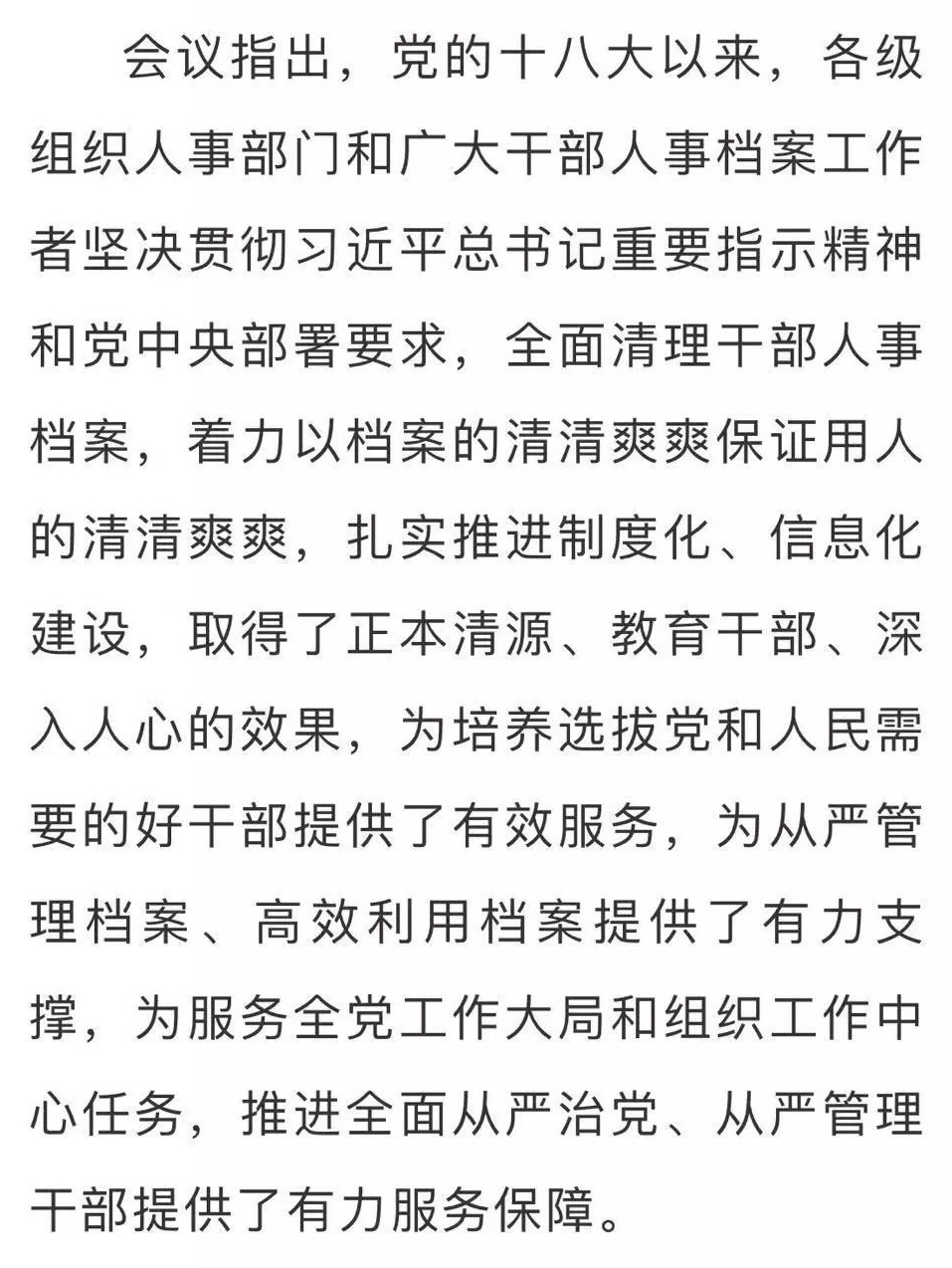 会议指出，党的十八大以来，各级组织人事部门和广大干部人事档案工作者坚决贯彻习近平总书记重要指示精神和党中央部署要求，全面清理干部人事档案，着力以档案的清清爽爽保证用人的清清爽爽，扎实推进制度化、信息化建设，取得了正本清源、教育干部、深入人心的效果，为培养选拔党和人民需要的好干部提供了有效服务，为从严管理档案、高效利用档案提供了有力支撑，为服务全党工作大局和组织工作中心任务，推进全面从严治党、从严管理干部提供了有力服务保障。